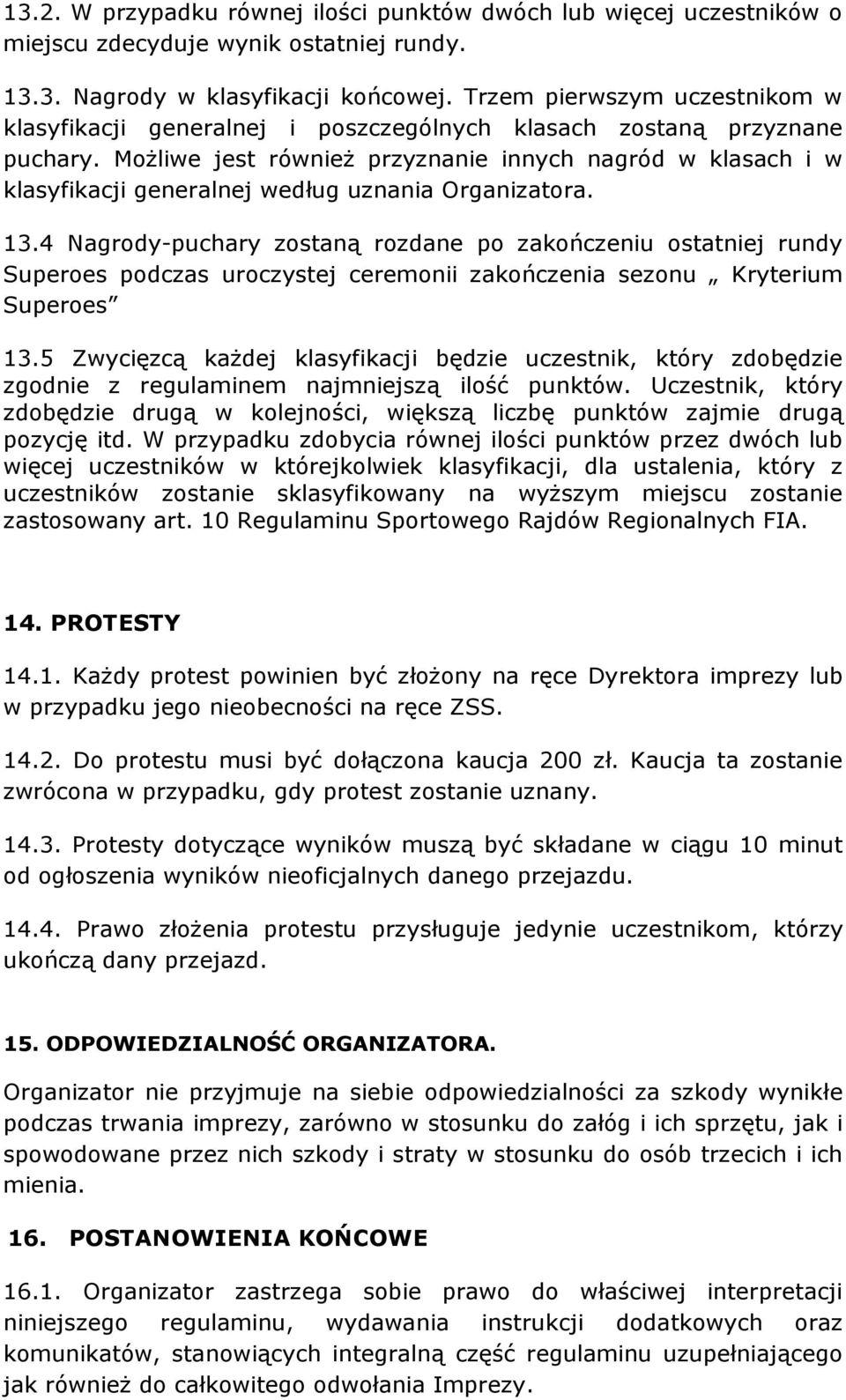 13.2. W przypadku równej ilości punktów dwóch lub więcej uczestników o miejscu zdecyduje wynik ostatniej rundy.

13.3. Nagrody w klasyfikacji końcowej. Trzem pierwszym uczestnikom w klasyfikacji generalnej i poszczególnych klasach zostaną przyznane puchary. Możliwe jest również przyznanie innych nagród w klasach i w klasyfikacji generalnej według uznania Organizatora.

13.4 Nagrody-puchary zostaną rozdane po zakończeniu ostatniej rundy Superoes podczas uroczystej ceremonii zakończenia sezonu „ Kryterium Superoes”

13.5 Zwycięzcą każdej klasyfikacji będzie uczestnik, który zdobędzie zgodnie z regulaminem najmniejszą ilość punktów. Uczestnik, który zdobędzie drugą w kolejności, większą liczbę punktów zajmie drugą pozycję itd. W przypadku zdobycia równej ilości punktów przez dwóch lub więcej uczestników w którejkolwiek klasyfikacji, dla ustalenia, który z uczestników zostanie sklasyfikowany na wyższym miejscu zostanie zastosowany art. 10 Regulaminu Sportowego Rajdów Regionalnych FIA.

14. PROTESTY

14.1. Każdy protest powinien być złożony na ręce Dyrektora imprezy lub w przypadku jego nieobecności na ręce ZSS.

14.2. Do protestu musi być dołączona kaucja 200 zł. Kaucja ta zostanie zwrócona w przypadku, gdy protest zostanie uznany.

14.3. Protesty dotyczące wyników muszą być składane w ciągu 10 minut od ogłoszenia wyników nieoficjalnych danego przejazdu.

14.4. Prawo złożenia protestu przysługuje jedynie uczestnikom, którzy ukończą dany przejazd.

15. ODPOWIEDZIALNOŚĆ ORGANIZATORA.

Organizator nie przyjmuje na siebie odpowiedzialności za szkody wynikłe podczas trwania imprezy, zarówno w stosunku do załóg i ich sprzętu, jak i spowodowane przez nich szkody i straty w stosunku do osób trzecich i ich mienia.

16. POSTANOWIENIA KOŃCOWE

16.1. Organizator zastrzega sobie prawo do właściwej interpretacji niniejszego regulaminu, wydawania instrukcji dodatkowych oraz komunikatów, stanowiących integralną część regulaminu uzupełniającego jak również do całkowitego odwołania Imprezy.